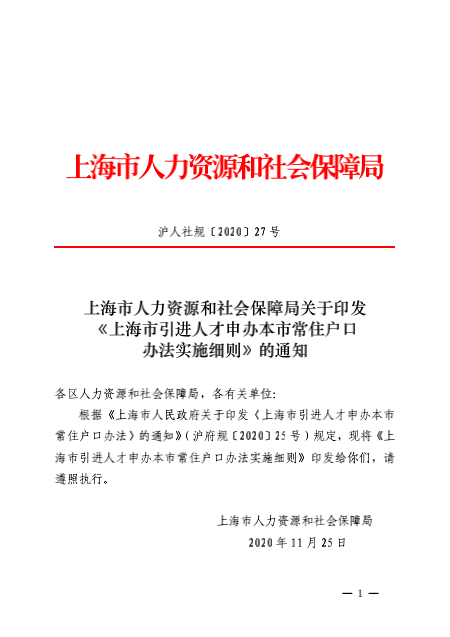 上海市人力资源和社会保障局

沪人社规〔2020〕27号

上海市人力资源和社会保障局关于印发《上海市引进人才申办本市常住户口办法实施细则》的通知

各区人力资源和社会保障局，各有关单位：

根据《上海市人民政府关于印发〈上海市引进人才申办本市常住户口办法〉的通知》（沪府规〔2020〕25号）规定，现将《上海市引进人才申办本市常住户口办法实施细则》印发给你们，请遵照执行。

上海市人力资源和社会保障局
2020年11月25日

— 1 —